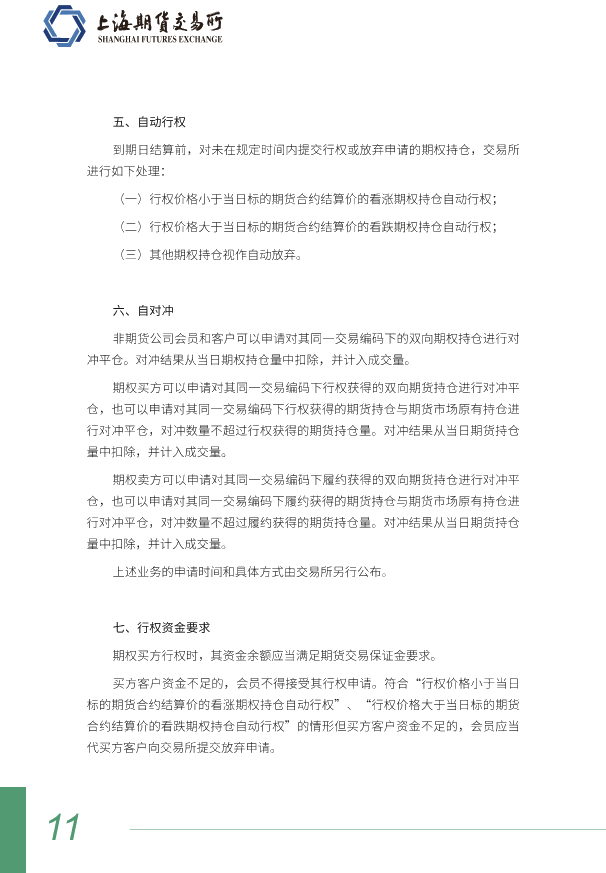 上海期货交易所
SHANGHAI FUTURES EXCHANGE

五、自动行权

到期日结算前，对未在规定时间内提交行权或放弃申请的期权持仓，交易所进行如下处理：

（一）行权价格小于当日标的期货合约结算价的看涨期权持仓自动行权；

（二）行权价格大于当日标的期货合约结算价的看跌期权持仓自动行权；

（三）其他期权持仓视作自动放弃。

六、自对冲

非期货公司会员和客户可以申请对其同一交易编码下的双向期权持仓进行对冲平仓。对冲结果从当日期权持仓量中扣除，并计入成交量。

期权买方可以申请对其同一交易编码下行权获得的双向期货持仓进行对冲平仓，也可以申请对其同一交易编码下行权获得的期货持仓与期货市场原有持仓进行对冲平仓，对冲数量不超过行权获得的期货持仓量。对冲结果从当日期货持仓量中扣除，并计入成交量。

期权卖方可以申请对其同一交易编码下履约获得的双向期货持仓进行对冲平仓，也可以申请对其同一交易编码下履约获得的期货持仓与期货市场原有持仓进行对冲平仓，对冲数量不超过履约获得的期货持仓量。对冲结果从当日期货持仓量中扣除，并计入成交量。

上述业务的申请时间和具体方式由交易所另行公布。

七、行权资金要求

期权买方行权时，其资金余额应当满足期货交易保证金要求。

买方客户资金不足的，会员不得接受其行权申请。符合“行权价格小于当日标的期货合约结算价的看涨期权持仓自动行权”、“行权价格大于当日标的期货合约结算价的看跌期权持仓自动行权”的情形但买方客户资金不足的，会员应当代买方客户向交易所提交放弃申请。

11